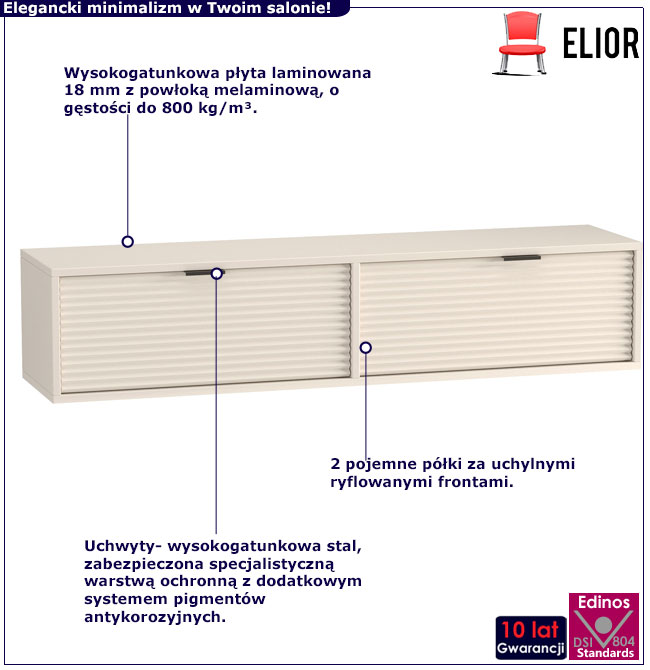 Elegancki minimalizm w Twoim salonie!

ELIOR

Wysokogatunkowa płyta laminowana 18 mm z powłoką melaminową, o gęstości do 800 kg/m³.

2 pojemne półki za uchylnymi ryflowanymi frontami.

Uchwyty- wysokogatunkowa stal, zabezpieczona specjalistyczną warstwą ochronną z dodatkowym systemem pigmentów antykorozyjnych.

10 lat
Gwarancji

Edinos
DSI 804
Standards